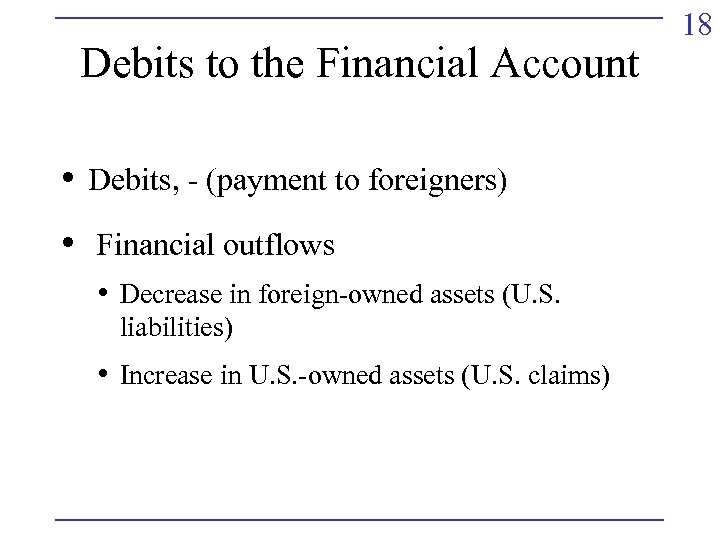 18

Debits to the Financial Account

• Debits, - (payment to foreigners)

• Financial outflows

• Decrease in foreign-owned assets (U.S. liabilities)

• Increase in U.S.-owned assets (U.S. claims)